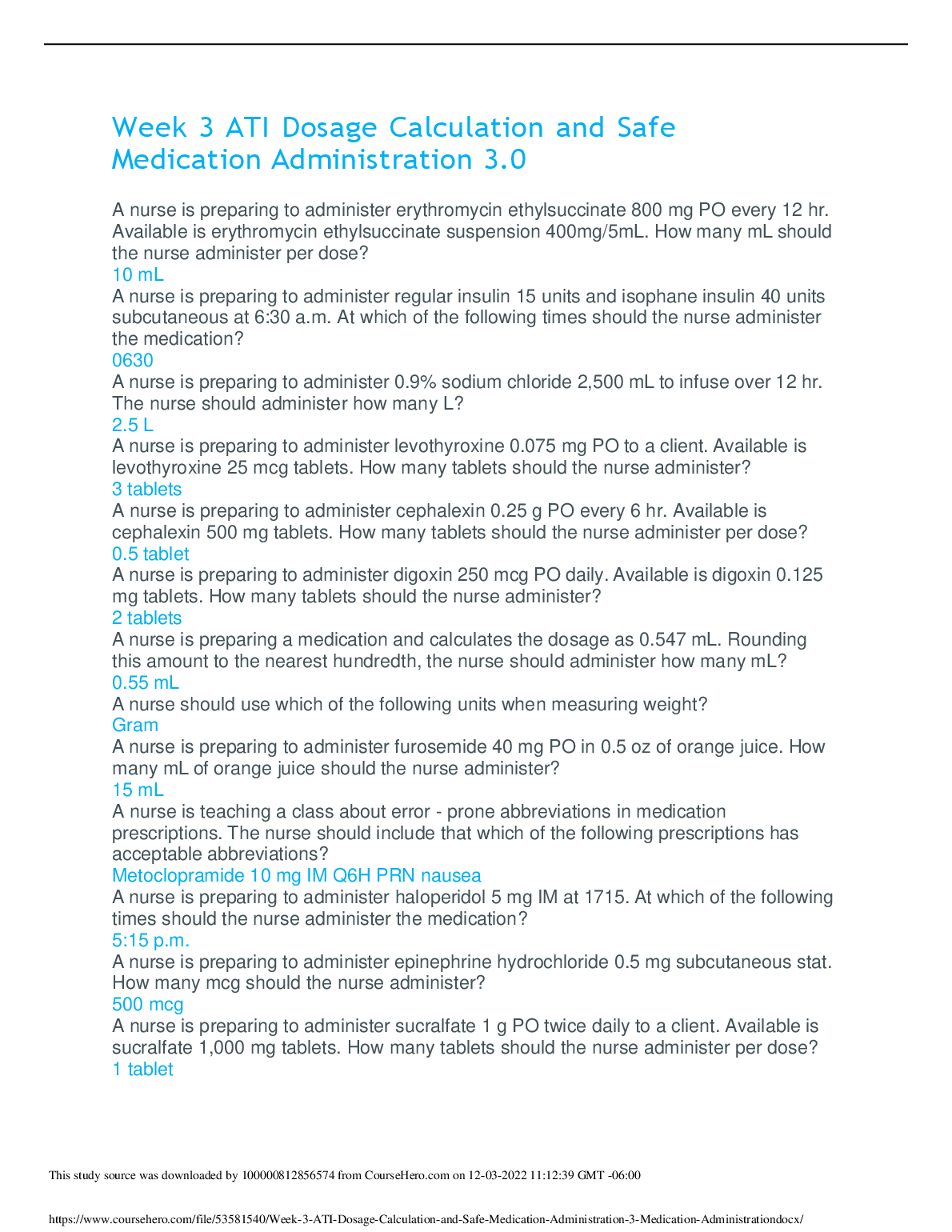 Week 3 ATI Dosage Calculation and Safe Medication Administration 3.0

A nurse is preparing to administer erythromycin ethylsuccinate 800 mg PO every 12 hr. Available is erythromycin ethylsuccinate suspension 400mg/5mL. How many mL should the nurse administer per dose?
10 mL
A nurse is preparing to administer regular insulin 15 units and isophane insulin 40 units subcutaneous at 6:30 a.m. At which of the following times should the nurse administer the medication?
0630
A nurse is preparing to administer 0.9% sodium chloride 2,500 mL to infuse over 12 hr. The nurse should administer how many L?
2.5 L
A nurse is preparing to administer levothyroxine 0.075 mg PO to a client. Available is levothyroxine 25 mcg tablets. How many tablets should the nurse administer?
3 tablets
A nurse is preparing to administer cephalexin 0.25 g PO every 6 hr. Available is cephalexin 500 mg tablets. How many tablets should the nurse administer per dose?
0.5 tablet
A nurse is preparing to administer digoxin 250 mcg PO daily. Available is digoxin 0.125 mg tablets. How many tablets should the nurse administer?
2 tablets
A nurse is preparing a medication and calculates the dosage as 0.547 mL. Rounding this amount to the nearest hundredth, the nurse should administer how many mL?
0.55 mL
A nurse should use which of the following units when measuring weight?
Gram
A nurse is preparing to administer furosemide 40 mg PO in 0.5 oz of orange juice. How many mL of orange juice should the nurse administer?
15 mL
A nurse is teaching a class about error - prone abbreviations in medication prescriptions. The nurse should include that which of the following prescriptions has acceptable abbreviations?
Metoclopramide 10 mg IM Q6H PRN nausea
A nurse is preparing to administer haloperidol 5 mg IM at 1715. At which of the following times should the nurse administer the medication?
5:15 p.m.
A nurse is preparing to administer epinephrine hydrochloride 0.5 mg subcutaneous stat. How many mcg should the nurse administer?
500 mcg
A nurse is preparing to administer sucralfate 1 g PO twice daily to a client. Available is sucralfate 1,000 mg tablets. How many tablets should the nurse administer per dose?
1 tablet

This study source was downloaded by 100000812856574 from CourseHero.com on 12-03-2022 11:12:39 GMT -06:00

https://www.coursehero.com/file/53581540/Week-3-ATI-Dosage-Calculation-and-Safe-Medication-Administration-3-Medication-Administrationdocx/